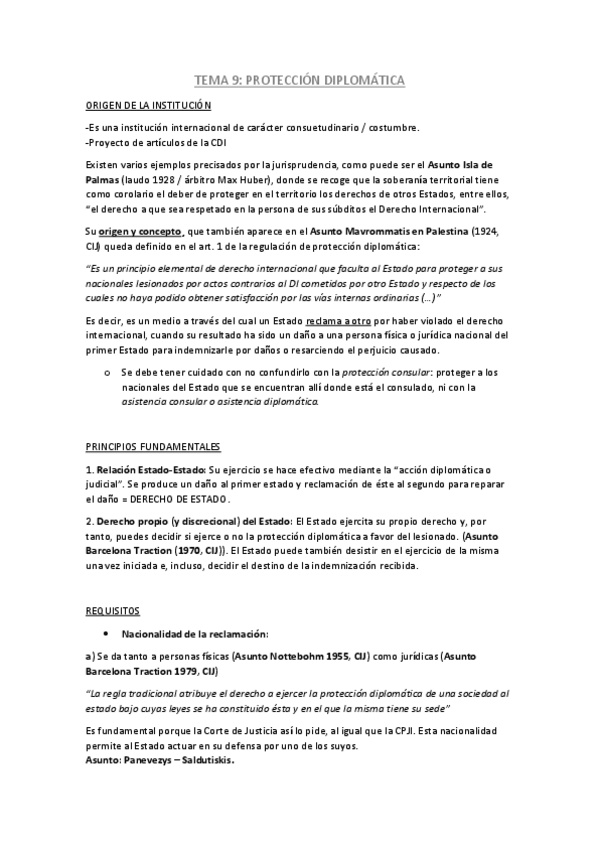 TEMA 9: PROTECCIÓN DIPLOMÁTICA

ORIGEN DE LA INSTITUCIÓN

-Es una institución internacional de carácter consuetudinario / costumbre.
-Proyecto de artículos de la CDI

Existen varios ejemplos precisados por la jurisprudencia, como puede ser el Asunto Isla de Palmas (laudo 1928 / árbitro Max Huber), donde se recoge que la soberanía territorial tiene como corolario el deber de proteger en el territorio los derechos de otros Estados, entre ellos, "el derecho a que sea respetado en la persona de sus súbditos el Derecho Internacional".

Su origen y concepto, que también aparece en el Asunto Mavrommatis en Palestina (1924, CIJ) queda definido en el art. 1 de la regulación de protección diplomática:

"Es un principio elemental de derecho internacional que faculta al Estado para proteger a sus nacionales lesionados por actos contrarios al DI cometidos por otro Estado y respecto de los cuales no haya podido obtener satisfacción por las vías internas ordinarias (...)"

Es decir, es un medio a través del cual un Estado reclama a otro por haber violado el derecho internacional, cuando su resultado ha sido un daño a una persona física o jurídica nacional del primer Estado para indemnizarle por daños o resarciendo el perjuicio causado.

o Se debe tener cuidado con no confundirlo con la protección consular: proteger a los nacionales del Estado que se encuentran allí donde está el consulado, ni con la asistencia consular o asistencia diplomática.

PRINCIPIOS FUNDAMENTALES

1. Relación Estado-Estado: Su ejercicio se hace efectivo mediante la "acción diplomática o judicial". Se produce un daño al primer estado y reclamación de éste al segundo para reparar el daño = DERECHO DE ESTADO.

2. Derecho propio (y discrecional) del Estado: El Estado ejercita su propio derecho y, por tanto, puedes decidir si ejerce o no la protección diplomática a favor del lesionado. (Asunto Barcelona Traction (1970, CIJ)). El Estado puede también desistir en el ejercicio de la misma una vez iniciada e, incluso, decidir el destino de la indemnización recibida.

REQUISITOS

• Nacionalidad de la reclamación:

a) Se da tanto a personas físicas (Asunto Nottebohm 1955, CIJ) como jurídicas (Asunto Barcelona Traction 1979, CIJ)

"La regla tradicional atribuye el derecho a ejercer la protección diplomática de una sociedad al estado bajo cuyas leyes se ha constituido ésta y en el que la misma tiene su sede"

Es fundamental porque la Corte de Justicia así lo pide, al igual que la CPJI. Esta nacionalidad permite al Estado actuar en su defensa por uno de los suyos.
Asunto: Panevezys – Saldutiskis.